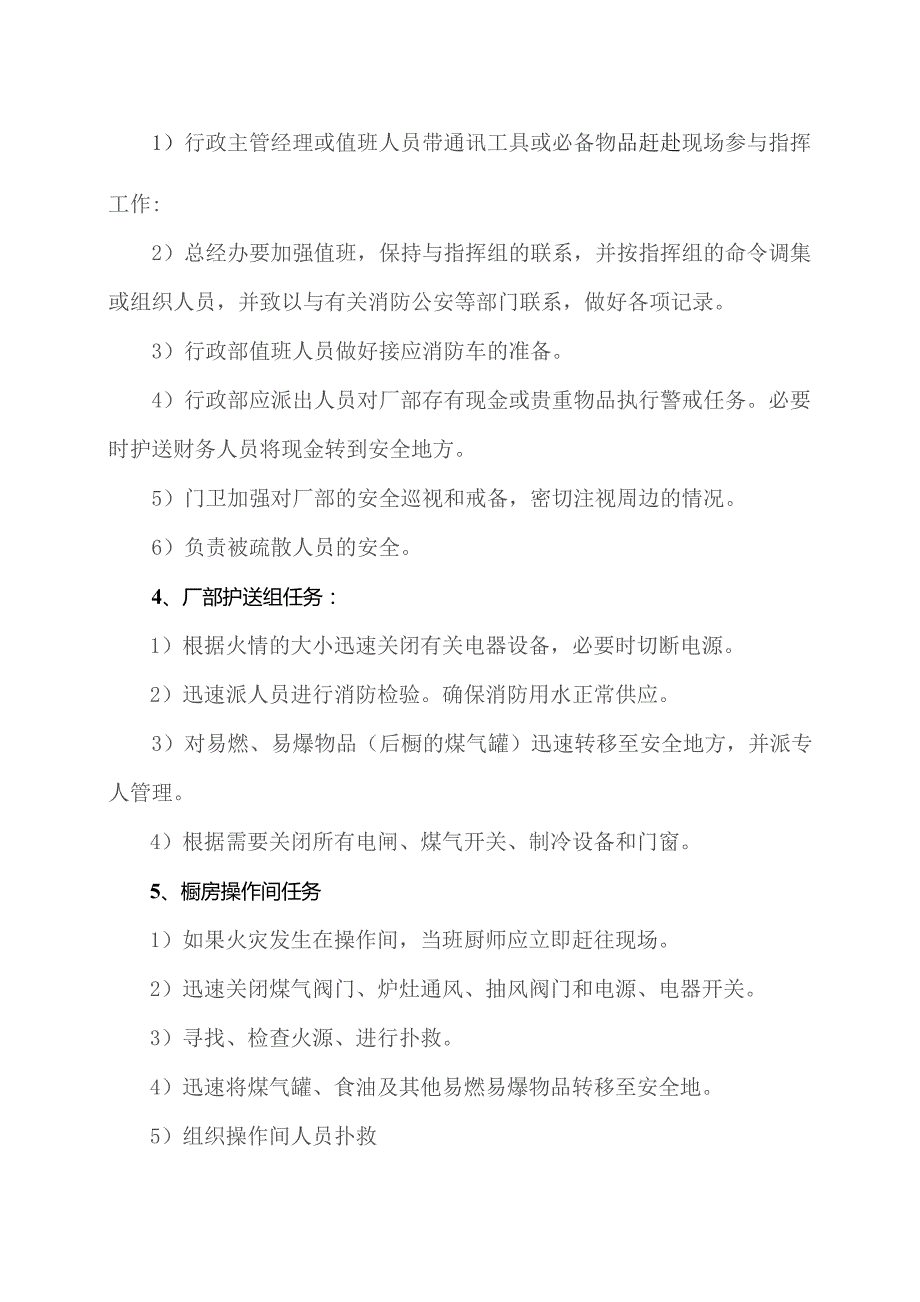 1）行政主管经理或值班人员带通讯工具或必备物品赶赴现场参与指挥工作：

2）总经办要加强值班，保持与指挥组的联系，并按指挥组的命令调集或组织人员，并致以与有关消防公安等部门联系，做好各项记录。

3）行政部值班人员做好接应消防车的准备。

4）行政部应派出人员对厂部存有现金或贵重物品执行警戒任务。必要时护送财务人员将现金转到安全地方。

5）门卫加强对厂部的安全巡视和戒备，密切注视周边的情况。

6）负责被疏散人员的安全。

4、厂部护送组任务：

1）根据火情的大小迅速关闭有关电器设备，必要时切断电源。

2）迅速派人员进行消防检验。确保消防用水正常供应。

3）对易燃、易爆物品（后橱的煤气罐）迅速转移至安全地方，并派专人管理。

4）根据需要关闭所有电闸、煤气开关、制冷设备和门窗。

5、橱房操作间任务

1）如果火灾发生在操作间，当班厨师应立即赶往现场。

2）迅速关闭煤气阀门、炉灶通风、抽风阀门和电源、电器开关。

3）寻找、检查火源、进行扑救。

4）迅速将煤气罐、食油及其他易燃易爆物品转移至安全地。

5）组织操作间人员扑救